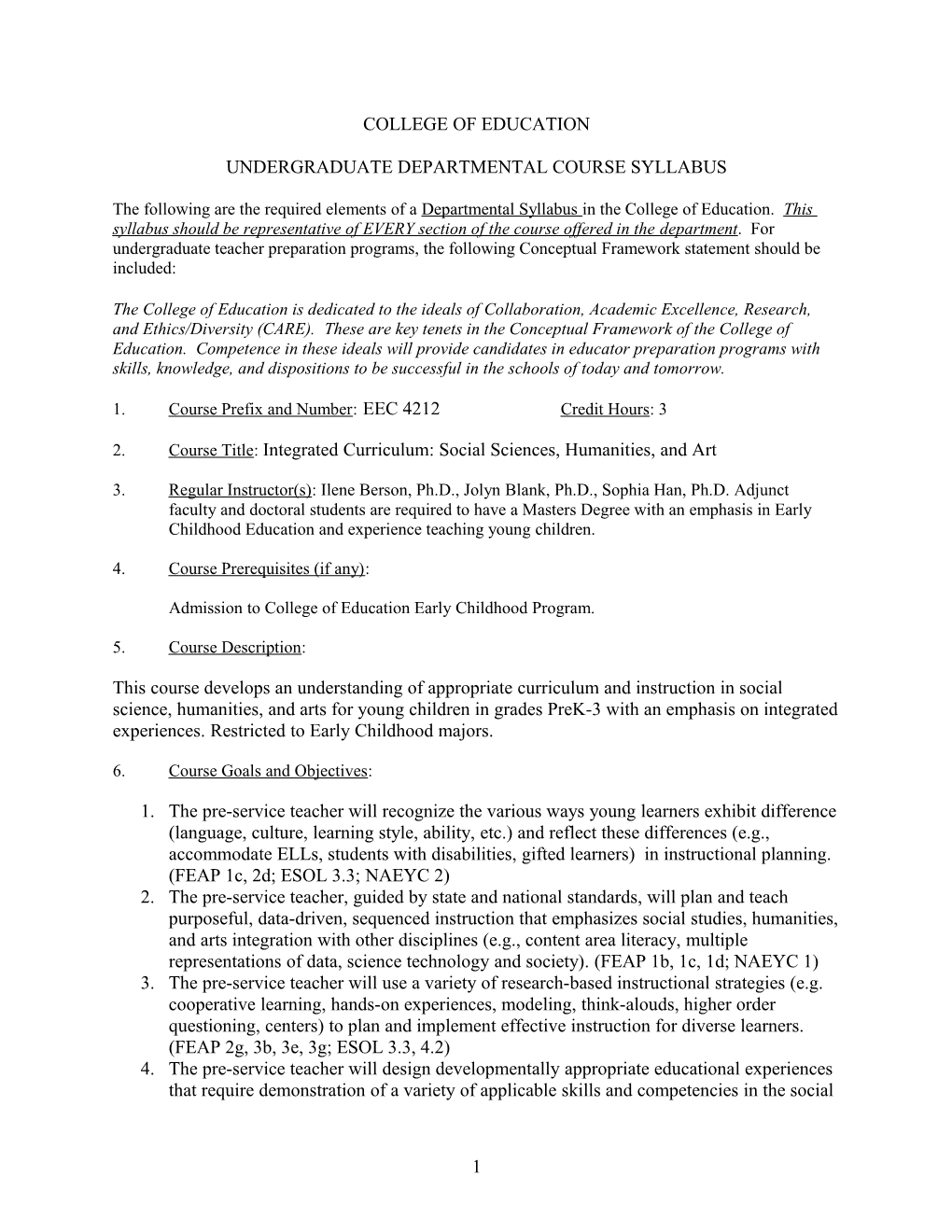 COLLEGE OF EDUCATION

UNDERGRADUATE DEPARTMENTAL COURSE SYLLABUS

The following are the required elements of a Departmental Syllabus in the College of Education. This syllabus should be representative of EVERY section of the course offered in the department. For undergraduate teacher preparation programs, the following Conceptual Framework statement should be included:

The College of Education is dedicated to the ideals of Collaboration, Academic Excellence, Research, and Ethics/Diversity (CARE). These are key tenets in the Conceptual Framework of the College of Education. Competence in these ideals will provide candidates in educator preparation programs with skills, knowledge, and dispositions to be successful in the schools of today and tomorrow.

1. Course Prefix and Number: EEC 4212 Credit Hours: 3

2. Course Title: Integrated Curriculum: Social Sciences, Humanities, and Art

3. Regular Instructor(s): Ilene Berson, Ph.D., Jolyn Blank, Ph.D., Sophia Han, Ph.D. Adjunct faculty and doctoral students are required to have a Masters Degree with an emphasis in Early Childhood Education and experience teaching young children.

4. Course Prerequisites (if any):

Admission to College of Education Early Childhood Program.

5. Course Description:

This course develops an understanding of appropriate curriculum and instruction in social science, humanities, and arts for young children in grades PreK-3 with an emphasis on integrated experiences. Restricted to Early Childhood majors.

6. Course Goals and Objectives:

1. The pre-service teacher will recognize the various ways young learners exhibit difference (language, culture, learning style, ability, etc.) and reflect these differences (e.g., accommodate ELLs, students with disabilities, gifted learners) in instructional planning. (FEAP 1c, 2d; ESOL 3.3; NAEYC 2)
2. The pre-service teacher, guided by state and national standards, will plan and teach purposeful, data-driven, sequenced instruction that emphasizes social studies, humanities, and arts integration with other disciplines (e.g., content area literacy, multiple representations of data, science technology and society). (FEAP 1b, 1c, 1d; NAEYC 1)
3. The pre-service teacher will use a variety of research-based instructional strategies (e.g. cooperative learning, hands-on experiences, modeling, think-alouds, higher order questioning, centers) to plan and implement effective instruction for diverse learners. (FEAP 2g, 3b, 3e, 3g; ESOL 3.3, 4.2)
4. The pre-service teacher will design developmentally appropriate educational experiences that require demonstration of a variety of applicable skills and competencies in the social

1